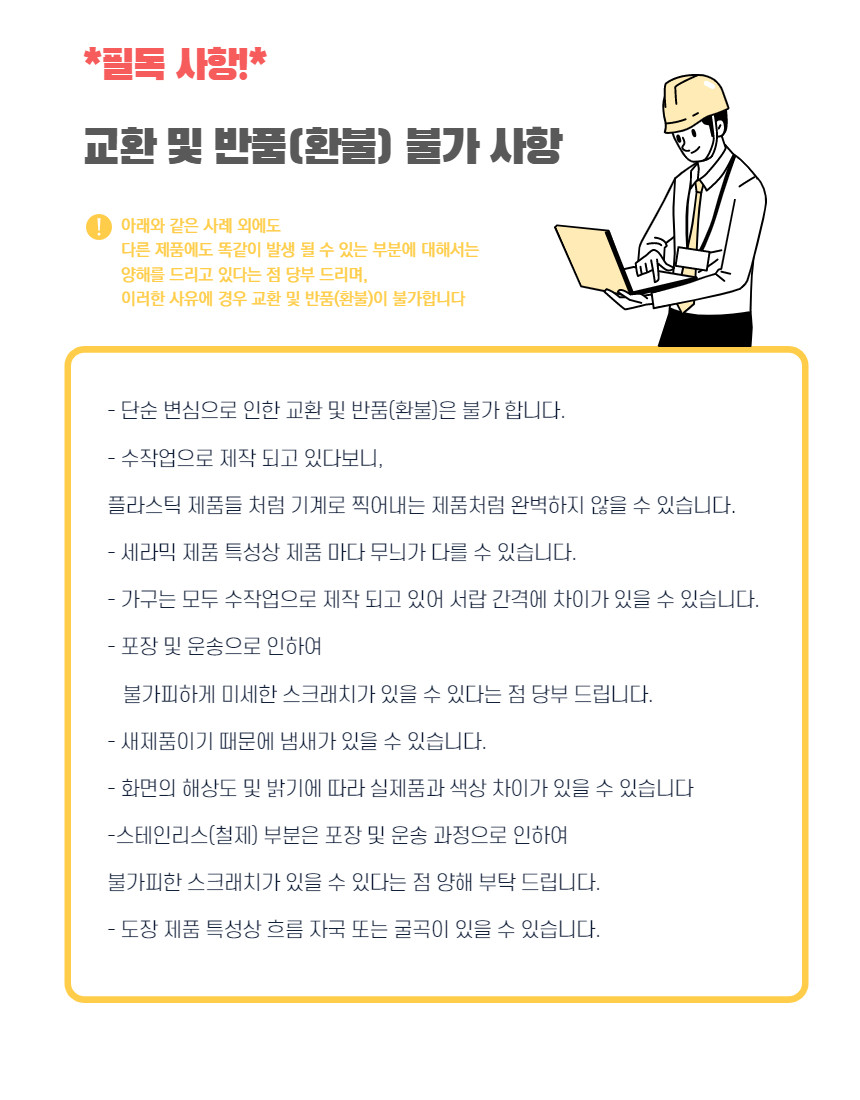 *필독 사항!*

교환 및 반품(환불) 불가 사항

아래와 같은 사례 외에도
다른 제품에도 똑같이 발생 될 수 있는 부분에 대해서는
양해를 드리고 있다는 점 당부 드리며,
이러한 사유에 경우 교환 및 반품(환불)이 불가합니다

- 단순 변심으로 인한 교환 및 반품(환불)은 불가 합니다.

- 수작업으로 제작 되고 있다보니,

플라스틱 제품들 처럼 기계로 찍어내는 제품처럼 완벽하지 않을 수 있습니다.

- 세라믹 제품 특성상 제품 마다 무늬가 다를 수 있습니다.

- 가구는 모두 수작업으로 제작 되고 있어 서랍 간격에 차이가 있을 수 있습니다.

- 포장 및 운송으로 인하여

불가피하게 미세한 스크래치가 있을 수 있다는 점 당부 드립니다.

- 새제품이기 때문에 냄새가 있을 수 있습니다.

- 화면의 해상도 및 밝기에 따라 실제품과 색상 차이가 있을 수 있습니다

-스테인리스(철제) 부분은 포장 및 운송 과정으로 인하여

불가피한 스크래치가 있을 수 있다는 점 양해 부탁 드립니다.

- 도장 제품 특성상 흐름 자국 또는 굴곡이 있을 수 있습니다.